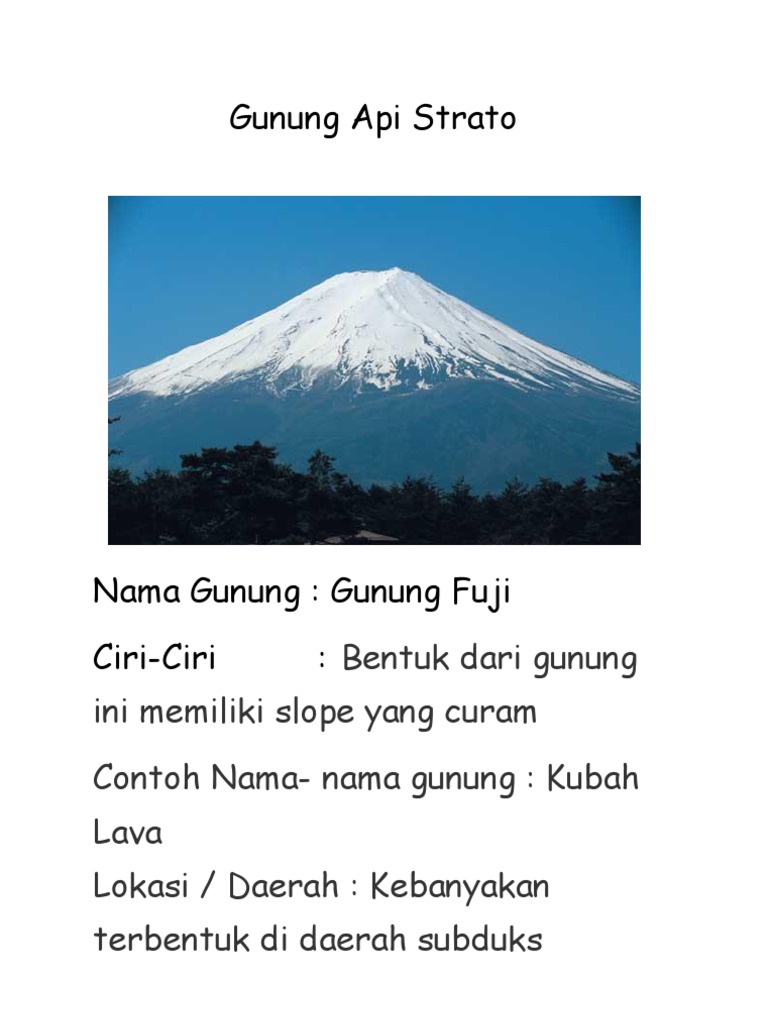 Gunung Api Strato

Nama Gunung : Gunung Fuji

Ciri-Ciri : Bentuk dari gunung ini memiliki slope yang curam

Contoh Nama- nama gunung : Kubah Lava

Lokasi / Daerah : Kebanyakan terbentuk di daerah subduks